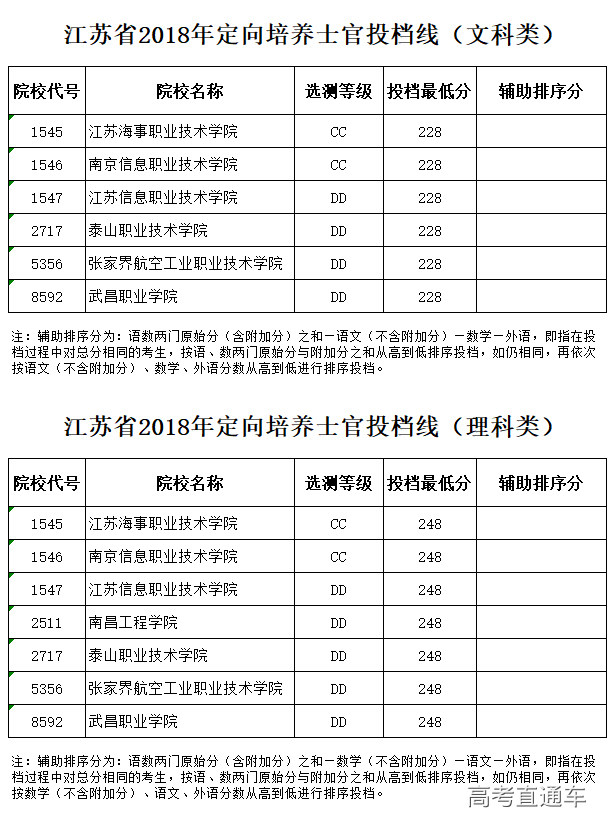 江苏省2018年定向培养士官投档线（文科类）

| 院校代号 | 院校名称 | 选测等级 | 投档最低分 | 辅助排序分 |
|---|---|---|---|---|
| 1545 | 江苏海事职业技术学院 | CC | 228 | |
| 1546 | 南京信息职业技术学院 | CC | 228 | |
| 1547 | 江苏信息职业技术学院 | DD | 228 | |
| 2717 | 泰山职业技术学院 | DD | 228 | |
| 5356 | 张家界航空工业职业技术学院 | DD | 228 | |
| 8592 | 武昌职业学院 | DD | 228 | |

注：辅助排序分为：语数两门原始分（含附加分）之和－语文（不含附加分）－数学－外语，即指在投档过程中对总分相同的考生，按语、数两门原始分与附加分之和从高到低排序投档，如仍相同，再依次按语文（不含附加分）、数学、外语分数从高到低进行排序投档。

江苏省2018年定向培养士官投档线（理科类）

| 院校代号 | 院校名称 | 选测等级 | 投档最低分 | 辅助排序分 |
|---|---|---|---|---|
| 1545 | 江苏海事职业技术学院 | CC | 248 | |
| 1546 | 南京信息职业技术学院 | CC | 248 | |
| 1547 | 江苏信息职业技术学院 | DD | 248 | |
| 2511 | 南昌工程学院 | DD | 248 | |
| 2717 | 泰山职业技术学院 | DD | 248 | |
| 5356 | 张家界航空工业职业技术学院 | DD | 248 | |
| 8592 | 武昌职业学院 | DD | 248 | |

注：辅助排序分为：语数两门原始分（含附加分）之和－数学（不含附加分）－语文－外语，即指在投档过程中对总分相同的考生，按语、数两门原始分与附加分之和从高到低排序投档，如仍相同，再依次按数学（不含附加分）、语文、外语分数从高到低进行排序投档。

高考直通车